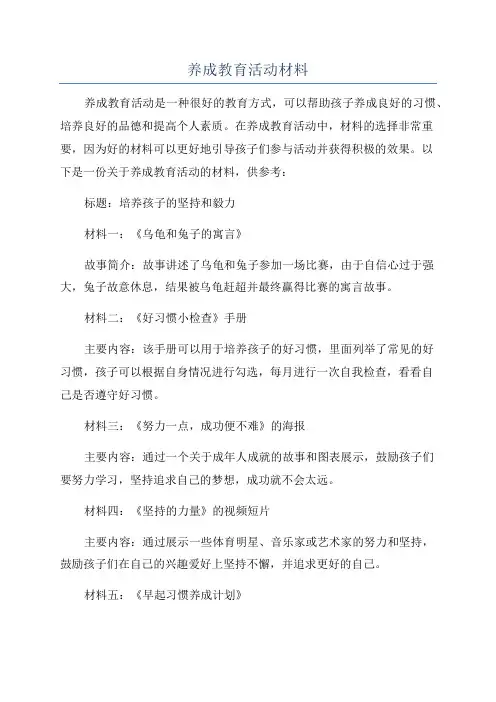 养成教育活动材料

养成教育活动是一种很好的教育方式，可以帮助孩子养成良好的习惯、培养良好的品德和提高个人素质。在养成教育活动中，材料的选择非常重要，因为好的材料可以更好地引导孩子们参与活动并获得积极的效果。以下是一份关于养成教育活动的材料，供参考：

标题：培养孩子的坚持和毅力

材料一：《乌龟和兔子的寓言》

故事简介：故事讲述了乌龟和兔子参加一场比赛，由于自信心过于强大，兔子故意休息，结果被乌龟赶超并最终赢得比赛的寓言故事。

材料二：《好习惯小检查》手册

主要内容：该手册可以用于培养孩子的好习惯，里面列举了常见的好习惯，孩子可以根据自身情况进行勾选，每月进行一次自我检查，看看自己是否遵守好习惯。

材料三：《努力一点，成功便不难》的海报

主要内容：通过一个关于成年人成就的故事和图表展示，鼓励孩子们要努力学习，坚持追求自己的梦想，成功就不会太远。

材料四：《坚持的力量》的视频短片

主要内容：通过展示一些体育明星、音乐家或艺术家的努力和坚持，鼓励孩子们在自己的兴趣爱好上坚持不懈，并追求更好的自己。

材料五：《早起习惯养成计划》